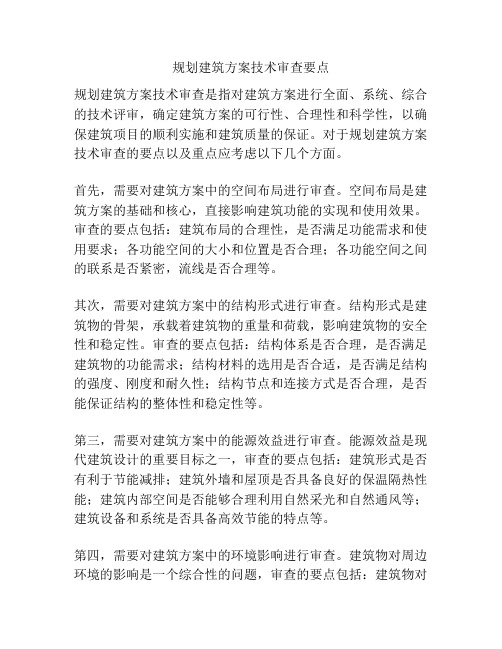 规划建筑方案技术审查要点

规划建筑方案技术审查是指对建筑方案进行全面、系统、综合的技术评审，确定建筑方案的可行性、合理性和科学性，以确保建筑项目的顺利实施和建筑质量的保证。对于规划建筑方案技术审查的要点以及重点应考虑以下几个方面。

首先，需要对建筑方案中的空间布局进行审查。空间布局是建筑方案的基础和核心，直接影响建筑功能的实现和使用效果。审查的要点包括：建筑布局的合理性，是否满足功能需求和使用要求；各功能空间的大小和位置是否合理；各功能空间之间的联系是否紧密，流线是否合理等。

其次，需要对建筑方案中的结构形式进行审查。结构形式是建筑物的骨架，承载着建筑物的重量和荷载，影响建筑物的安全性和稳定性。审查的要点包括：结构体系是否合理，是否满足建筑物的功能需求；结构材料的选用是否合适，是否满足结构的强度、刚度和耐久性；结构节点和连接方式是否合理，是否能保证结构的整体性和稳定性等。

第三，需要对建筑方案中的能源效益进行审查。能源效益是现代建筑设计的重要目标之一，审查的要点包括：建筑形式是否有利于节能减排；建筑外墙和屋顶是否具备良好的保温隔热性能；建筑内部空间是否能够合理利用自然采光和自然通风等；建筑设备和系统是否具备高效节能的特点等。

第四，需要对建筑方案中的环境影响进行审查。建筑物对周边环境的影响是一个综合性的问题，审查的要点包括：建筑物对